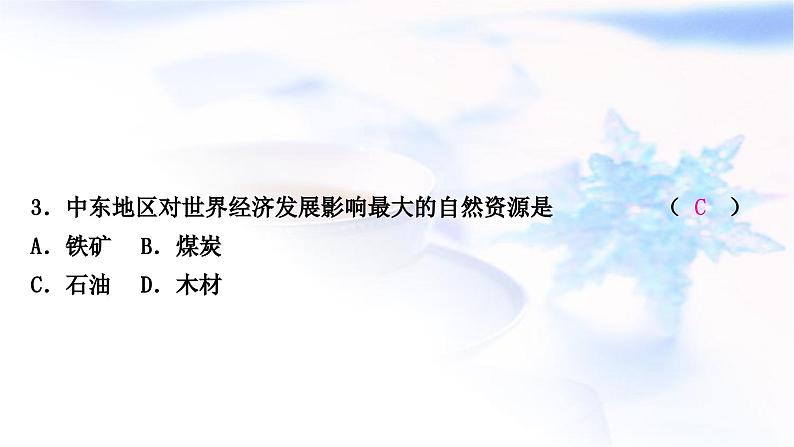 3．中东地区对世界经济发展影响最大的自然资源是　　　　（ C ）
A．铁矿　B．煤炭
C．石油　D．木材